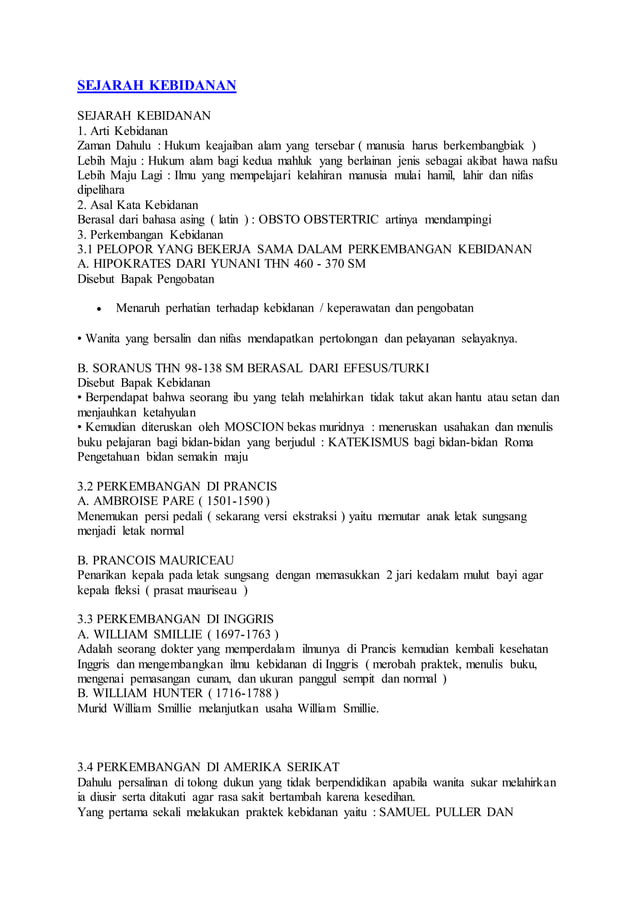 SEJARAH KEBIDANAN

SEJARAH KEBIDANAN
1. Arti Kebidanan
Zaman Dahulu : Hukum keajaiban alam yang tersebar ( manusia harus berkembangbiak )
Lebih Maju : Hukum alam bagi kedua mahluk yang berlainan jenis sebagai akibat hawa nafsu
Lebih Maju Lagi : Ilmu yang mempelajari kelahiran manusia mulai hamil, lahir dan nifas dipelihara
2. Asal Kata Kebidanan
Berasal dari bahasa asing ( latin ) : OBSTO OBSTERTRIC artinya mendampingi
3. Perkembangan Kebidanan
3.1 PELOPOR YANG BEKERJA SAMA DALAM PERKEMBANGAN KEBIDANAN
A. HIPOKRATES DARI YUNANI THN 460 - 370 SM
Disebut Bapak Pengobatan

• Menaruh perhatian terhadap kebidanan / keperawatan dan pengobatan

• Wanita yang bersalin dan nifas mendapatkan pertolongan dan pelayanan selayaknya.

B. SORANUS THN 98-138 SM BERASAL DARI EFESUS/TURKI
Disebut Bapak Kebidanan
• Berpendapat bahwa seorang ibu yang telah melahirkan tidak takut akan hantu atau setan dan menjauhkan ketahyulan
• Kemudian diteruskan oleh MOSCION bekas muridnya : meneruskan usahakan dan menulis buku pelajaran bagi bidan-bidan yang berjudul : KATEKISMUS bagi bidan-bidan Roma
Pengetahuan bidan semakin maju

3.2 PERKEMBANGAN DI PRANCIS
A. AMBROISE PARE ( 1501-1590 )
Menemukan persi pedali ( sekarang versi ekstraksi ) yaitu memutar anak letak sungsang menjadi letak normal

B. PRANCOIS MAURICEAU
Penarikan kepala pada letak sungsang dengan memasukkan 2 jari kedalam mulut bayi agar kepala fleksi ( prasat mauriseau )

3.3 PERKEMBANGAN DI INGGRIS
A. WILLIAM SMILLIE ( 1697-1763 )
Adalah seorang dokter yang memperdalam ilmunya di Prancis kemudian kembali kesehatan Inggris dan mengembangkan ilmu kebidanan di Inggris ( merobah praktek, menulis buku, mengenai pemasangan cunam, dan ukuran panggul sempit dan normal )
B. WILLIAM HUNTER ( 1716-1788 )
Murid William Smillie melanjutkan usaha William Smillie.

3.4 PERKEMBANGAN DI AMERIKA SERIKAT
Dahulu persalinan di tolong dukun yang tidak berpendidikan apabila wanita sukar melahirkan ia diusir serta ditakuti agar rasa sakit bertambah karena kesedihan.
Yang pertama sekali melakukan praktek kebidanan yaitu : SAMUEL PULLER DAN